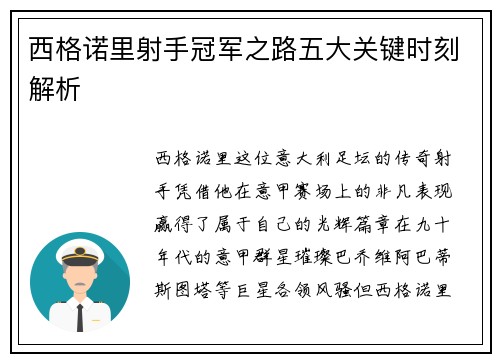 西格诺里射手冠军之路五大关键时刻解析

西格诺里这位意大利足坛的传奇射手凭借他在意甲赛场上的非凡表现赢得了属于自己的光辉篇章在九十年代的意甲群星璀璨巴乔维阿巴蒂斯图塔等巨星各领风骚但西格诺里